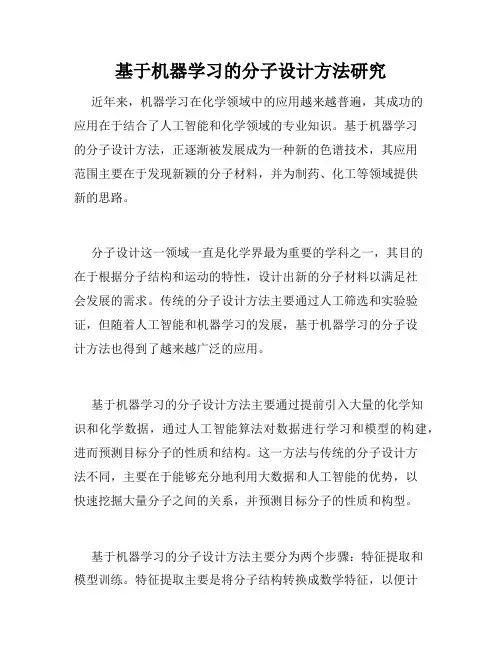 基于机器学习的分子设计方法研究

近年来，机器学习在化学领域中的应用越来越普遍，其成功的应用在于结合了人工智能和化学领域的专业知识。基于机器学习的分子设计方法，正逐渐被发展成为一种新的色谱技术，其应用范围主要在于发现新颖的分子材料，并为制药、化工等领域提供新的思路。

分子设计这一领域一直是化学界最为重要的学科之一，其目的在于根据分子结构和运动的特性，设计出新的分子材料以满足社会发展的需求。传统的分子设计方法主要通过人工筛选和实验验证，但随着人工智能和机器学习的发展，基于机器学习的分子设计方法也得到了越来越广泛的应用。

基于机器学习的分子设计方法主要通过提前引入大量的化学知识和化学数据，通过人工智能算法对数据进行学习和模型的构建，进而预测目标分子的性质和结构。这一方法与传统的分子设计方法不同，主要在于能够充分地利用大数据和人工智能的优势，以快速挖掘大量分子之间的关系，并预测目标分子的性质和构型。

基于机器学习的分子设计方法主要分为两个步骤：特征提取和模型训练。特征提取主要是将分子结构转换成数学特征，以便计